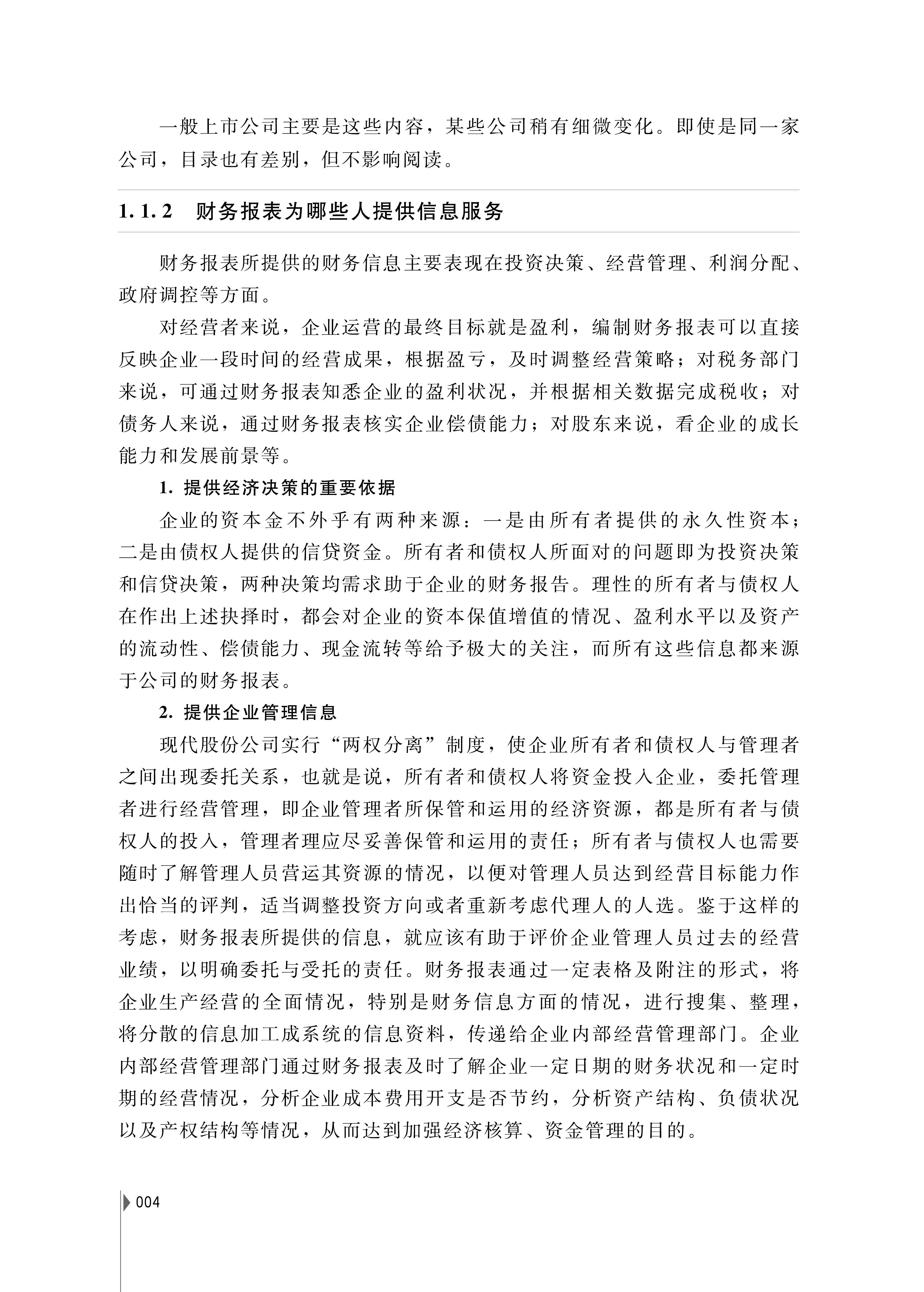 一般上市公司主要是这些内容，某些公司稍有细微变化。即使是同一家公司，目录也有差别，但不影响阅读。

1.1.2 财务报表为哪些人提供信息服务

财务报表所提供的财务信息主要表现在投资决策、经营管理、利润分配、政府调控等方面。

对经营者来说，企业运营的最终目标就是盈利，编制财务报表可以直接反映企业一段时间的经营成果，根据盈亏，及时调整经营策略；对税务部门来说，可通过财务报表知悉企业的盈利状况，并根据相关数据完成税收；对债务人来说，通过财务报表核实企业偿债能力；对股东来说，看企业的成长能力和发展前景等。

1. 提供经济决策的重要依据

企业的资本金不外乎有两种来源：一是由所有者提供的永久性资本；二是由债权人提供的信贷资金。所有者和债权人所面对的问题即为投资决策和信贷决策，两种决策均需求助于企业的财务报告。理性的所有者与债权人在作出上述抉择时，都会对企业的资本保值增值的情况、盈利水平以及资产的流动性、偿债能力、现金流转等给予极大的关注，而所有这些信息都来源于公司的财务报表。

2. 提供企业管理信息

现代股份公司实行“两权分离”制度，使企业所有者和债权人与管理者之间出现委托关系，也就是说，所有者和债权人将资金投入企业，委托管理者进行经营管理，即企业管理者所保管和运用的经济资源，都是所有者与债权人的投入，管理者理应尽妥善保管和运用的责任；所有者与债权人也需要随时了解管理人员营运其资源的情况，以便对管理人员达到经营目标能力作出恰当的评判，适当调整投资方向或者重新考虑代理人的人选。鉴于这样的考虑，财务报表所提供的信息，就应该有助于评价企业管理人员过去的经营业绩，以明确委托与受托的责任。财务报表通过一定表格及附注的形式，将企业生产经营的全面情况，特别是财务信息方面的情况，进行搜集、整理，将分散的信息加工成系统的信息资料，传递给企业内部经营管理部门。企业内部经营管理部门通过财务报表及时了解企业一定日期的财务状况和一定时期的经营情况，分析企业成本费用开支是否节约，分析资产结构、负债状况以及产权结构等情况，从而达到加强经济核算、资金管理的目的。

004